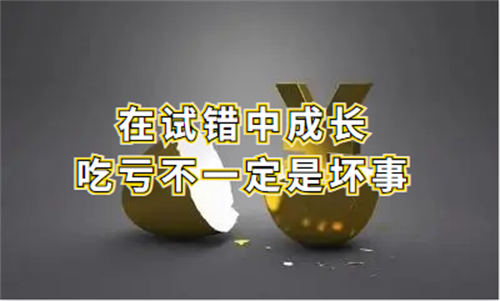 在试错中成长
吃亏不一定是坏事